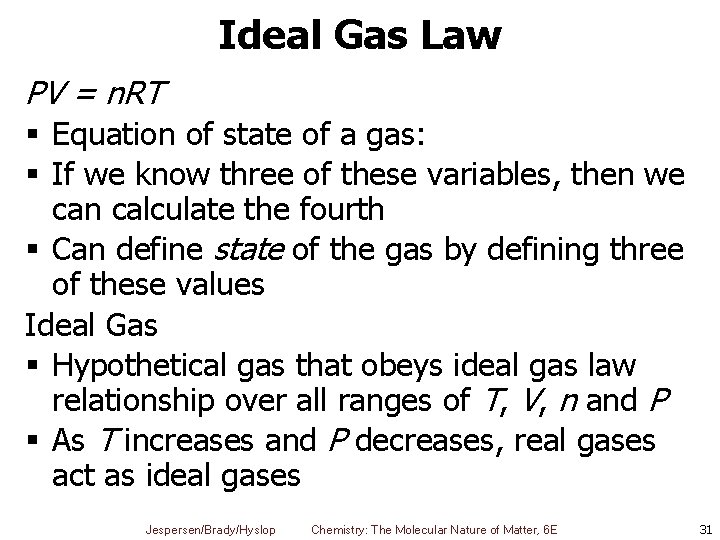 Ideal Gas Law

$PV = nRT$

• Equation of state of a gas:
• If we know three of these variables, then we can calculate the fourth
• Can define state of the gas by defining three of these values

Ideal Gas

• Hypothetical gas that obeys ideal gas law relationship over all ranges of T, V, n and P
• As T increases and P decreases, real gases act as ideal gases

Jespersen/Brady/Hyslop Chemistry: The Molecular Nature of Matter, 6E 31